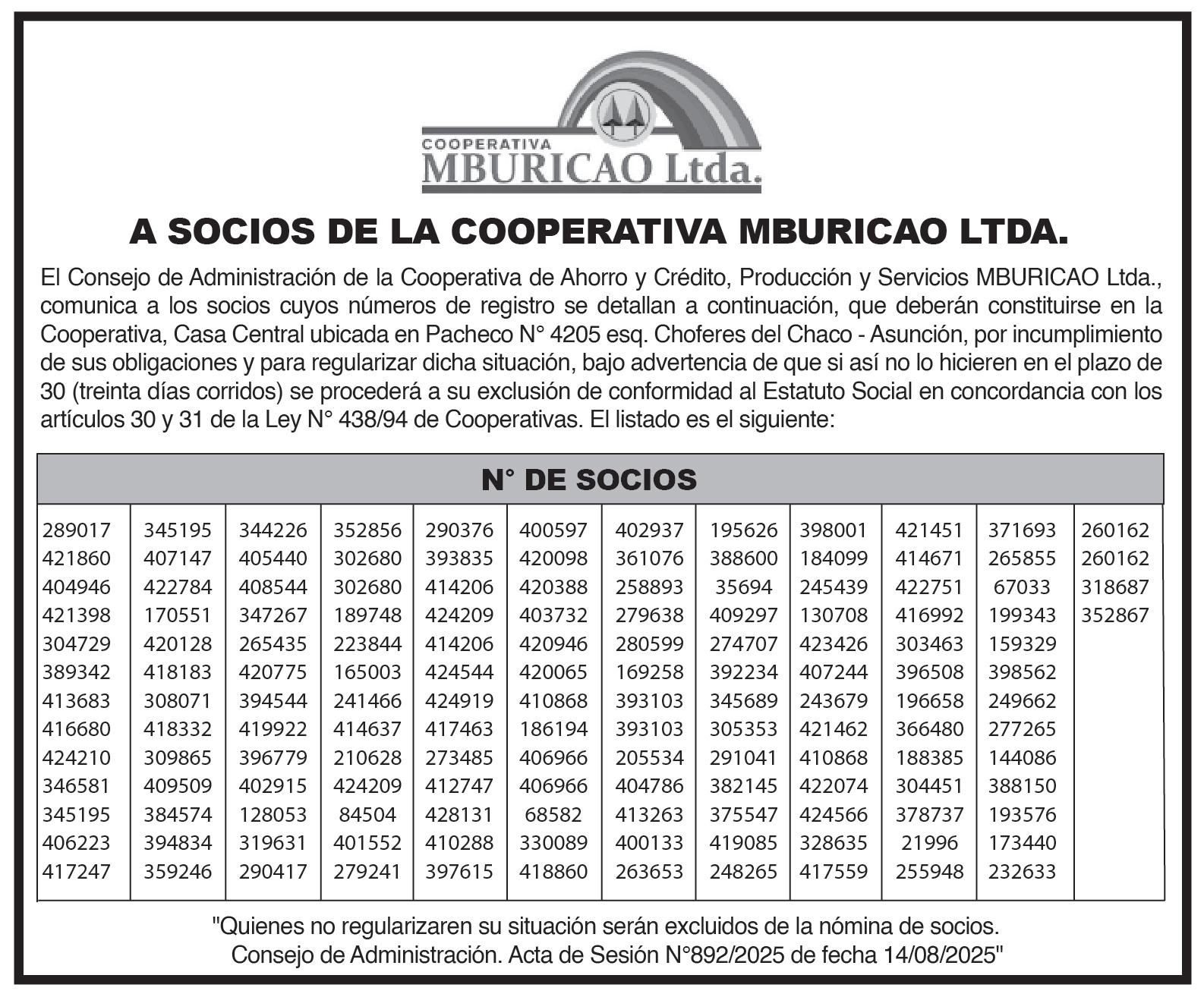 COOPERATIVA
MBURICAO Ltda.

A SOCIOS DE LA COOPERATIVA MBURICAO LTDA.

El Consejo de Administración de la Cooperativa de Ahorro y Crédito, Producción y Servicios MBURICAO Ltda., comunica a los socios cuyos números de registro se detallan a continuación, que deberán constituirse en la Cooperativa, Casa Central ubicada en Pacheco N° 4205 esq. Choferes del Chaco - Asunción, por incumplimiento de sus obligaciones y para regularizar dicha situación, bajo advertencia de que si así no lo hicieren en el plazo de 30 (treinta días corridos) se procederá a su exclusión de conformidad al Estatuto Social en concordancia con los artículos 30 y 31 de la Ley N° 438/94 de Cooperativas. El listado es el siguiente:

N° DE SOCIOS

| | | | | | | | | | | | |
|---|---|---|---|---|---|---|---|---|---|---|---|
| 289017 | 345195 | 344226 | 352856 | 290376 | 400597 | 402937 | 195626 | 398001 | 421451 | 371693 | 260162 |
| 421860 | 407147 | 405440 | 302680 | 393835 | 420098 | 361076 | 388600 | 184099 | 414671 | 265855 | 260162 |
| 404946 | 422784 | 408544 | 302680 | 414206 | 420388 | 258893 | 35694 | 245439 | 422751 | 67033 | 318687 |
| 421398 | 170551 | 347267 | 189748 | 424209 | 403732 | 279638 | 409297 | 130708 | 416992 | 199343 | 352867 |
| 304729 | 420128 | 265435 | 223844 | 414206 | 420946 | 280599 | 274707 | 423426 | 303463 | 159329 | |
| 389342 | 418183 | 420775 | 165003 | 424544 | 420065 | 169258 | 392234 | 407244 | 396508 | 398562 | |
| 413683 | 308071 | 394544 | 241466 | 424919 | 410868 | 393103 | 345689 | 243679 | 196658 | 249662 | |
| 416680 | 418332 | 419922 | 414637 | 417463 | 186194 | 393103 | 305353 | 421462 | 366480 | 277265 | |
| 424210 | 309865 | 396779 | 210628 | 273485 | 406966 | 205534 | 291041 | 410868 | 188385 | 144086 | |
| 346581 | 409509 | 402915 | 424209 | 412747 | 406966 | 404786 | 382145 | 422074 | 304451 | 388150 | |
| 345195 | 384574 | 128053 | 84504 | 428131 | 68582 | 413263 | 375547 | 424566 | 378737 | 193576 | |
| 406223 | 394834 | 319631 | 401552 | 410288 | 330089 | 400133 | 419085 | 328635 | 21996 | 173440 | |
| 417247 | 359246 | 290417 | 279241 | 397615 | 418860 | 263653 | 248265 | 417559 | 255948 | 232633 | |

"Quienes no regularizaren su situación serán excluidos de la nómina de socios.
Consejo de Administración. Acta de Sesión N°892/2025 de fecha 14/08/2025"